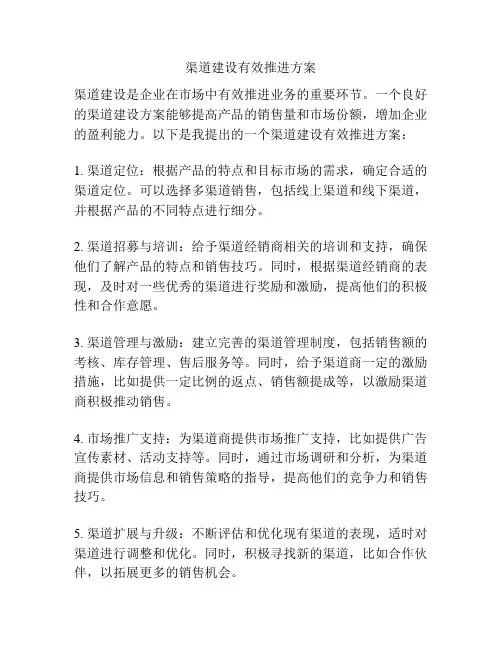 渠道建设有效推进方案

渠道建设是企业在市场中有效推进业务的重要环节。一个良好的渠道建设方案能够提高产品的销售量和市场份额，增加企业的盈利能力。以下是我提出的一个渠道建设有效推进方案：

1. 渠道定位：根据产品的特点和目标市场的需求，确定合适的渠道定位。可以选择多渠道销售，包括线上渠道和线下渠道，并根据产品的不同特点进行细分。

2. 渠道招募与培训：给予渠道经销商相关的培训和支持，确保他们了解产品的特点和销售技巧。同时，根据渠道经销商的表现，及时对一些优秀的渠道进行奖励和激励，提高他们的积极性和合作意愿。

3. 渠道管理与激励：建立完善的渠道管理制度，包括销售额的考核、库存管理、售后服务等。同时，给予渠道商一定的激励措施，比如提供一定比例的返点、销售额提成等，以激励渠道商积极推动销售。

4. 市场推广支持：为渠道商提供市场推广支持，比如提供广告宣传素材、活动支持等。同时，通过市场调研和分析，为渠道商提供市场信息和销售策略的指导，提高他们的竞争力和销售技巧。

5. 渠道扩展与升级：不断评估和优化现有渠道的表现，适时对渠道进行调整和优化。同时，积极寻找新的渠道，比如合作伙伴，以拓展更多的销售机会。